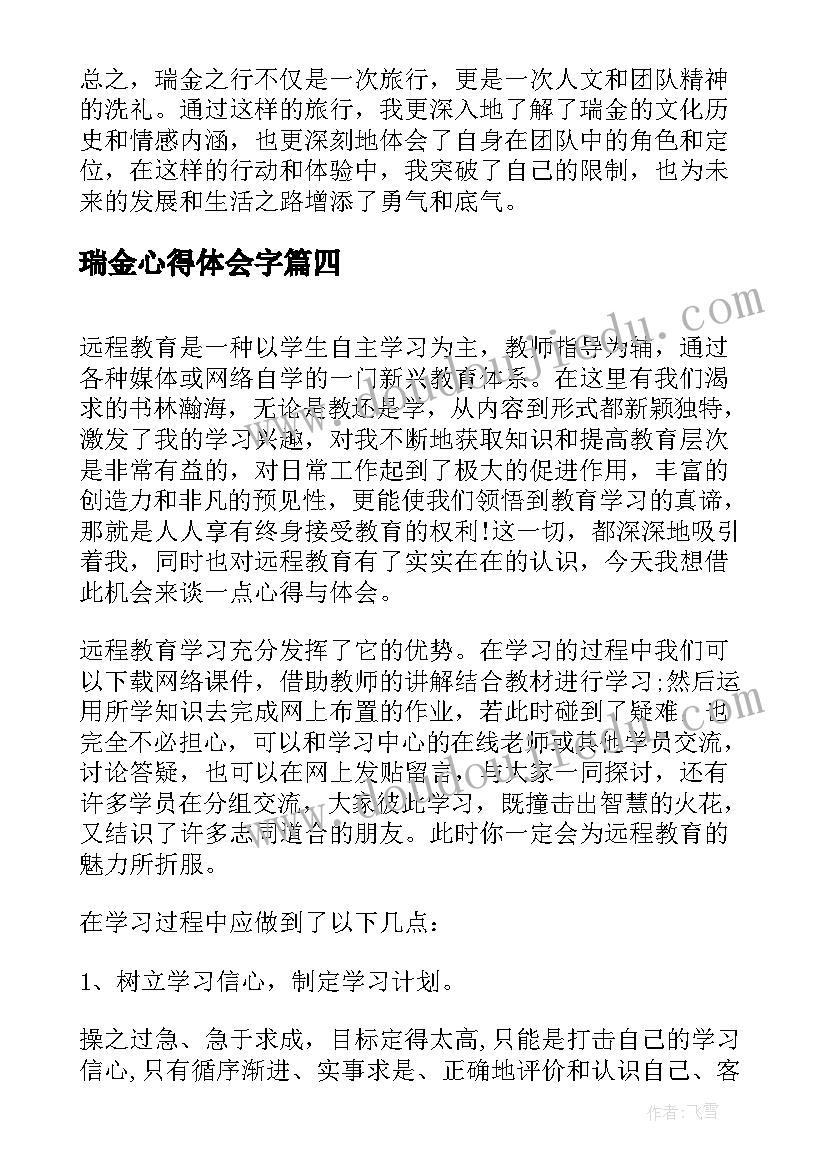 总之，瑞金之行不仅是一次旅行，更是一次人文和团队精神的洗礼。通过这样的旅行，我更深入地了解了瑞金的文化历史和情感内涵，也更深刻地体会了自身在团队中的角色和定位，在这样的行动和体验中，我突破了自己的限制，也为未来的发展和生活之路增添了勇气和底气。

瑞金心得体会字篇四

远程教育是一种以学生自主学习为主，教师指导为辅，通过各种媒体或网络自学的一门新兴教育体系。在这里有我们渴求的书林瀚海，无论是教还是学，从内容到形式都新颖独特，激发了我的学习兴趣，对我不断地获取知识和提高教育层次是非常有益的，对日常工作起到了极大的促进作用，丰富的创造力和非凡的预见性，更能使我们领悟到教育学习的真谛，那就是人人享有终身接受教育的权利!这一切，都深深地吸引着我，同时也对远程教育有了实实在在的认识，今天我想借此机会来谈一点心得与体会。

远程教育学习充分发挥了它的优势。在学习的过程中我们可以下载网络课件，借助教师的讲解结合教材进行学习;然后运用所学知识去完成网上布置的作业，若此时碰到了疑难，也完全不必担心，可以和学习中心的在线老师或其他学员交流，讨论答疑，也可以在网上发贴留言，与大家一同探讨，还有许多学员在分组交流，大家彼此学习，既撞击出智慧的火花，又结识了许多志同道合的朋友。此时你一定会为远程教育的魅力所折服。

在学习过程中应做到了以下几点：

1、树立学习信心，制定学习计划。

操之过急、急于求成，目标定得太高，只能是打击自己的学习信心，只有循序渐进、实事求是、正确地评价和认识自己、客

作者：飞雪